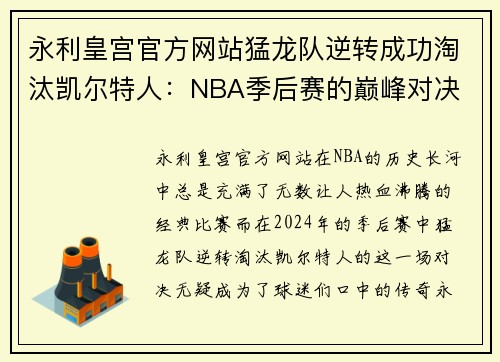 永利皇宫官方网站猛龙队逆转成功淘汰凯尔特人：NBA季后赛的巅峰对决

永利皇宫官方网站在NBA的历史长河中总是充满了无数让人热血沸腾的经典比赛而在2024年的季后赛中猛龙队逆转淘汰凯尔特人的这一场对决无疑成为了球迷们口中的传奇永